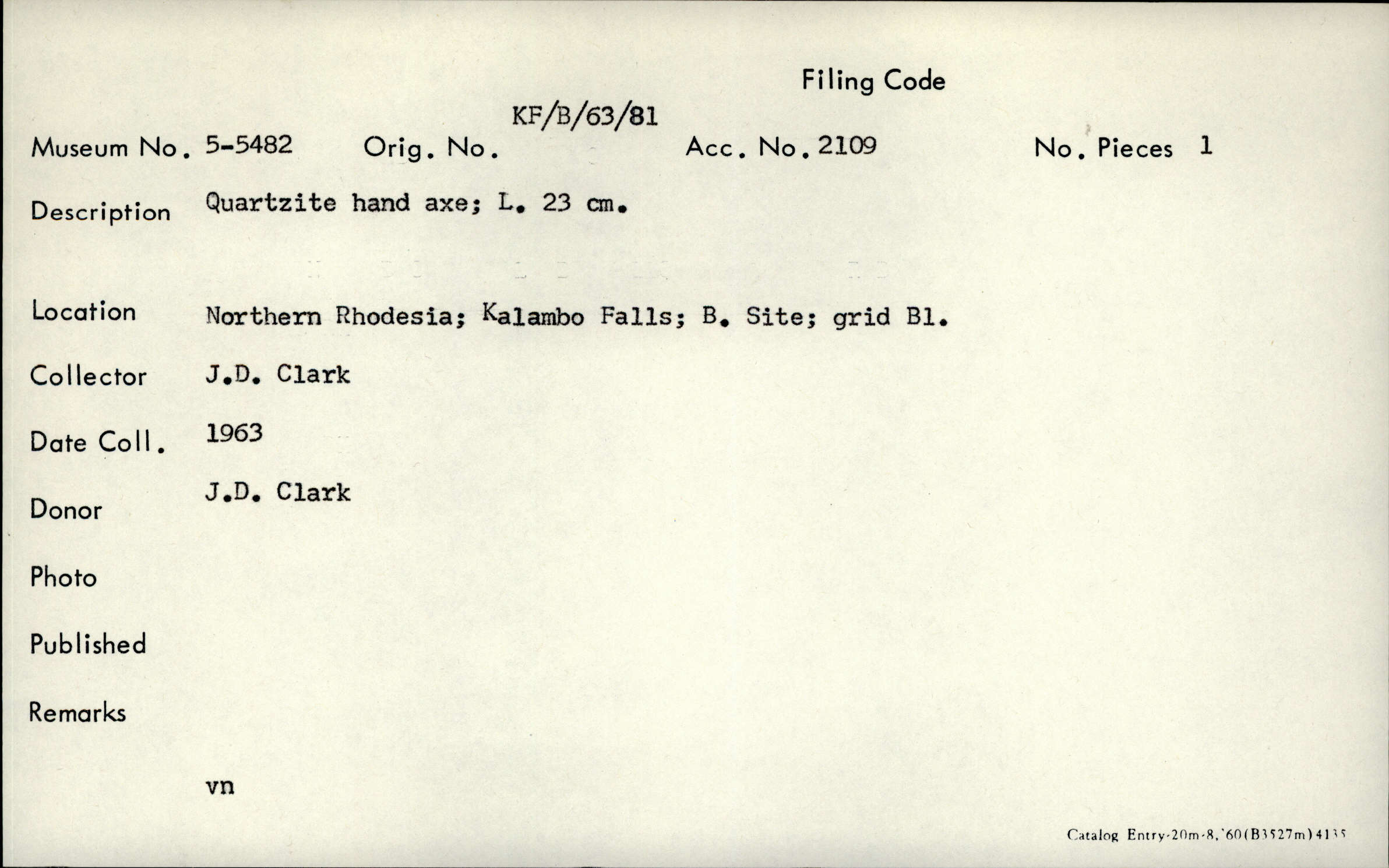 Filing Code

KF/B/63/81

Museum No. 5-5482 Orig. No. Acc. No. 2109 No. Pieces 1

Description Quartzite hand axe; L. 23 cm.

Location Northern Rhodesia; Kalambo Falls; B. Site; grid B1.

Collector J.D. Clark

Date Coll. 1963

Donor J.D. Clark

Photo

Published

Remarks

vn

Catalog Entry-20m-8,'60(B3527m)4135